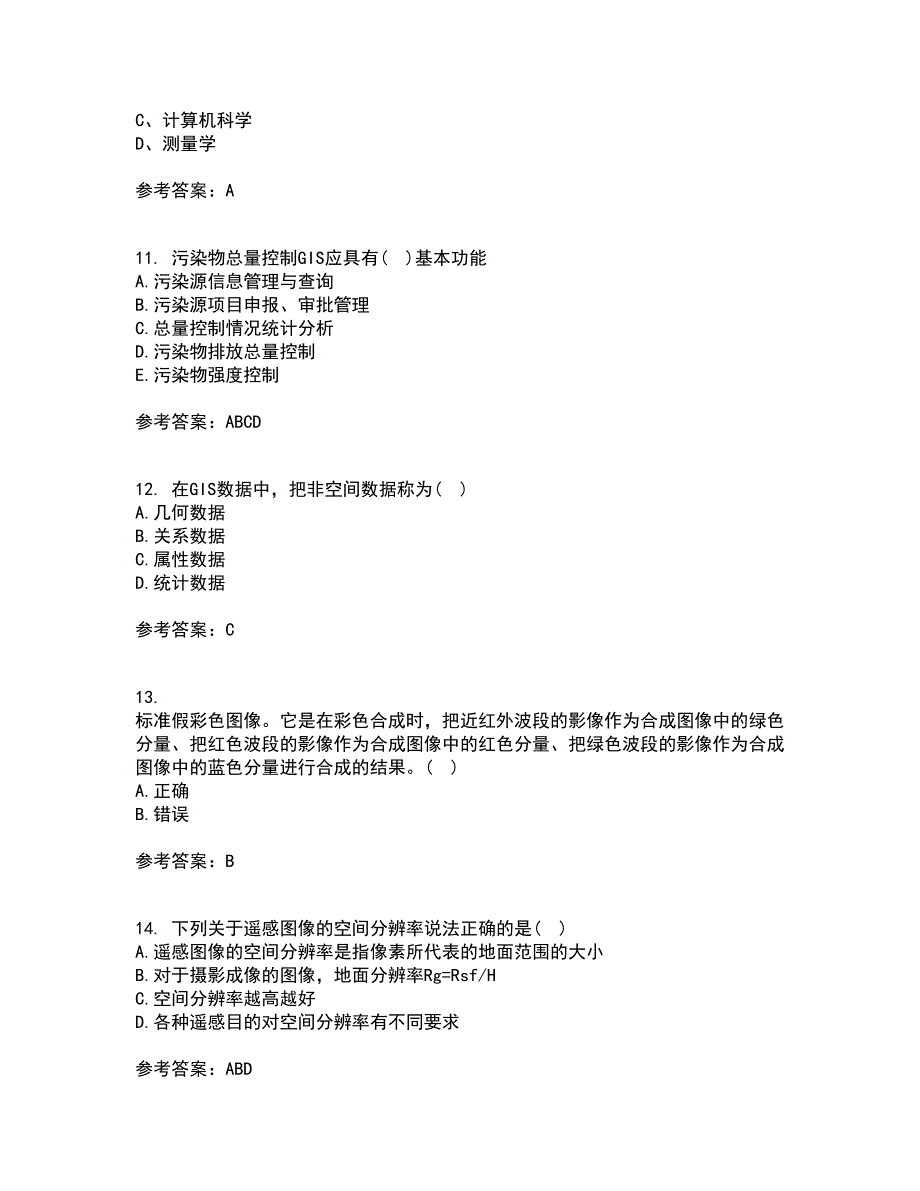 C、计算机科学
D、测量学

参考答案：A

11. 污染物总量控制GIS应具有( )基本功能
A.污染源信息管理与查询
B.污染源项目申报、审批管理
C.总量控制情况统计分析
D.污染物排放总量控制
E.污染物强度控制

参考答案：ABCD

12. 在GIS数据中，把非空间数据称为( )
A.几何数据
B.关系数据
C.属性数据
D.统计数据

参考答案：C

13.
标准假彩色图像。它是在彩色合成时，把近红外波段的影像作为合成图像中的绿色分量、把红色波段的影像作为合成图像中的红色分量、把绿色波段的影像作为合成图像中的蓝色分量进行合成的结果。( )
A.正确
B.错误

参考答案：B

14. 下列关于遥感图像的空间分辨率说法正确的是( )
A.遥感图像的空间分辨率是指像素所代表的地面范围的大小
B.对于摄影成像的图像，地面分辨率Rg=Rsf/H
C.空间分辨率越高越好
D.各种遥感目的对空间分辨率有不同要求

参考答案：ABD